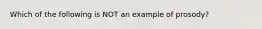 Which of the following is NOT an example of prosody?